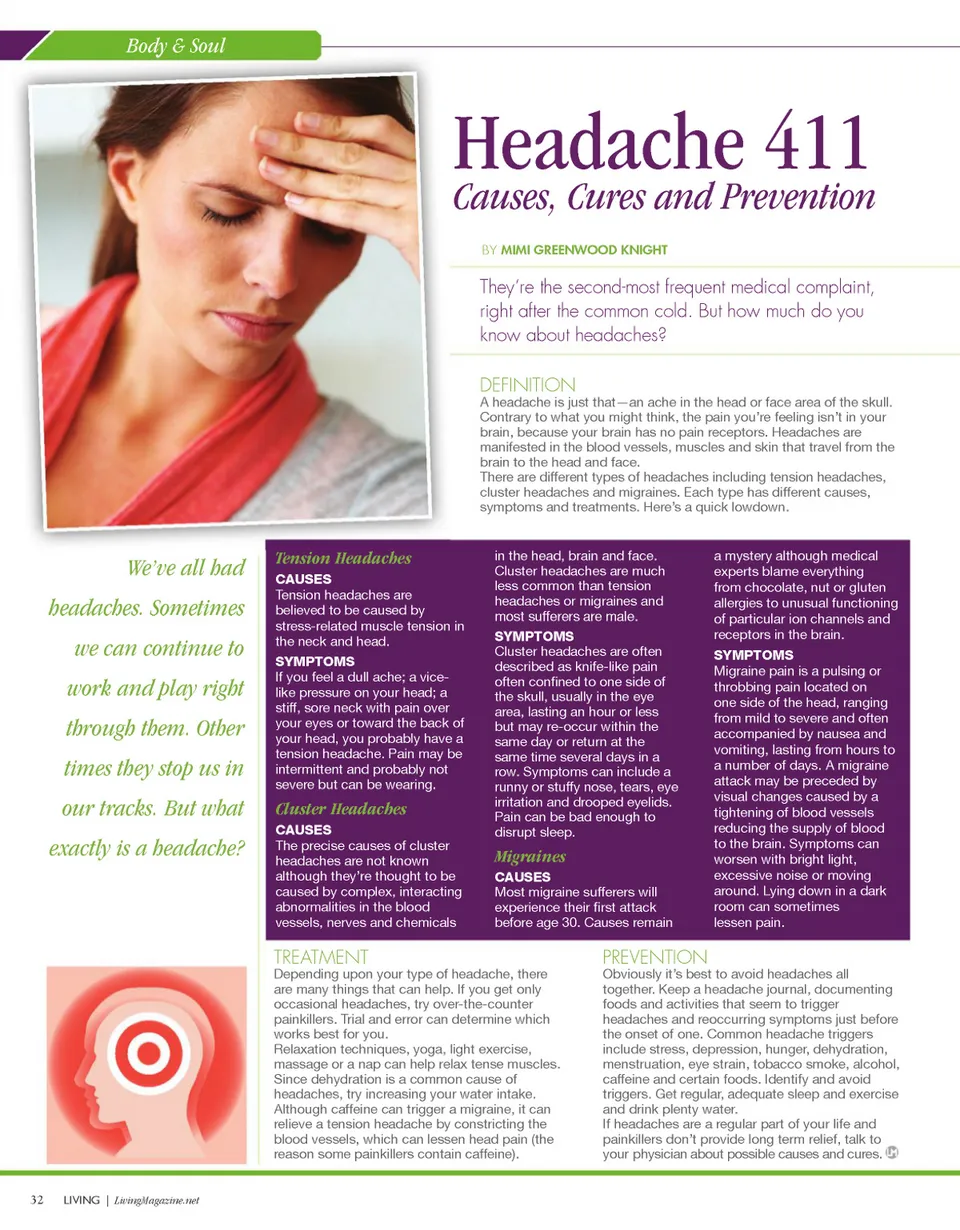 Body & Soul

Headache 411

Causes, Cures and Prevention

BY MIMI GREENWOOD KNIGHT

They're the second-most frequent medical complaint, right after the common cold. But how much do you know about headaches?

DEFINITION

A headache is just that—an ache in the head or face area of the skull. Contrary to what you might think, the pain you're feeling isn't in your brain, because your brain has no pain receptors. Headaches are manifested in the blood vessels, muscles and skin that travel from the brain to the head and face.

There are different types of headaches including tension headaches, cluster headaches and migraines. Each type has different causes, symptoms and treatments. Here's a quick lowdown.

We've all had headaches. Sometimes we can continue to work and play right through them. Other times they stop us in our tracks. But what exactly is a headache?

Tension Headaches

CAUSES

Tension headaches are believed to be caused by stress-related muscle tension in the neck and head.

SYMPTOMS

If you feel a dull ache; a vice-like pressure on your head; a stiff, sore neck with pain over your eyes or toward the back of your head, you probably have a tension headache. Pain may be intermittent and probably not severe but can be wearing.

Cluster Headaches

CAUSES

The precise causes of cluster headaches are not known although they're thought to be caused by complex, interacting abnormalities in the blood vessels, nerves and chemicals in the head, brain and face. Cluster headaches are much less common than tension headaches or migraines and most sufferers are male.

SYMPTOMS

Cluster headaches are often described as knife-like pain often confined to one side of the skull, usually in the eye area, lasting an hour or less but may re-occur within the same day or return at the same time several days in a row. Symptoms can include a runny or stuffy nose, tears, eye irritation and drooped eyelids. Pain can be bad enough to disrupt sleep.

Migraines

CAUSES

Most migraine sufferers will experience their first attack before age 30. Causes remain a mystery although medical experts blame everything from chocolate, nut or gluten allergies to unusual functioning of particular ion channels and receptors in the brain.

SYMPTOMS

Migraine pain is a pulsing or throbbing pain located on one side of the head, ranging from mild to severe and often accompanied by nausea and vomiting, lasting from hours to a number of days. A migraine attack may be preceded by visual changes caused by a tightening of blood vessels reducing the supply of blood to the brain. Symptoms can worsen with bright light, excessive noise or moving around. Lying down in a dark room can sometimes lessen pain.

TREATMENT

Depending upon your type of headache, there are many things that can help. If you get only occasional headaches, try over-the-counter painkillers. Trial and error can determine which works best for you.

Relaxation techniques, yoga, light exercise, massage or a nap can help relax tense muscles. Since dehydration is a common cause of headaches, try increasing your water intake. Although caffeine can trigger a migraine, it can relieve a tension headache by constricting the blood vessels, which can lessen head pain (the reason some painkillers contain caffeine).

PREVENTION

Obviously it's best to avoid headaches all together. Keep a headache journal, documenting foods and activities that seem to trigger headaches and reoccurring symptoms just before the onset of one. Common headache triggers include stress, depression, hunger, dehydration, menstruation, eye strain, tobacco smoke, alcohol, caffeine and certain foods. Identify and avoid triggers. Get regular, adequate sleep and exercise and drink plenty water.

If headaches are a regular part of your life and painkillers don't provide long term relief, talk to your physician about possible causes and cures.

32 LIVING | LivingMagazine.net